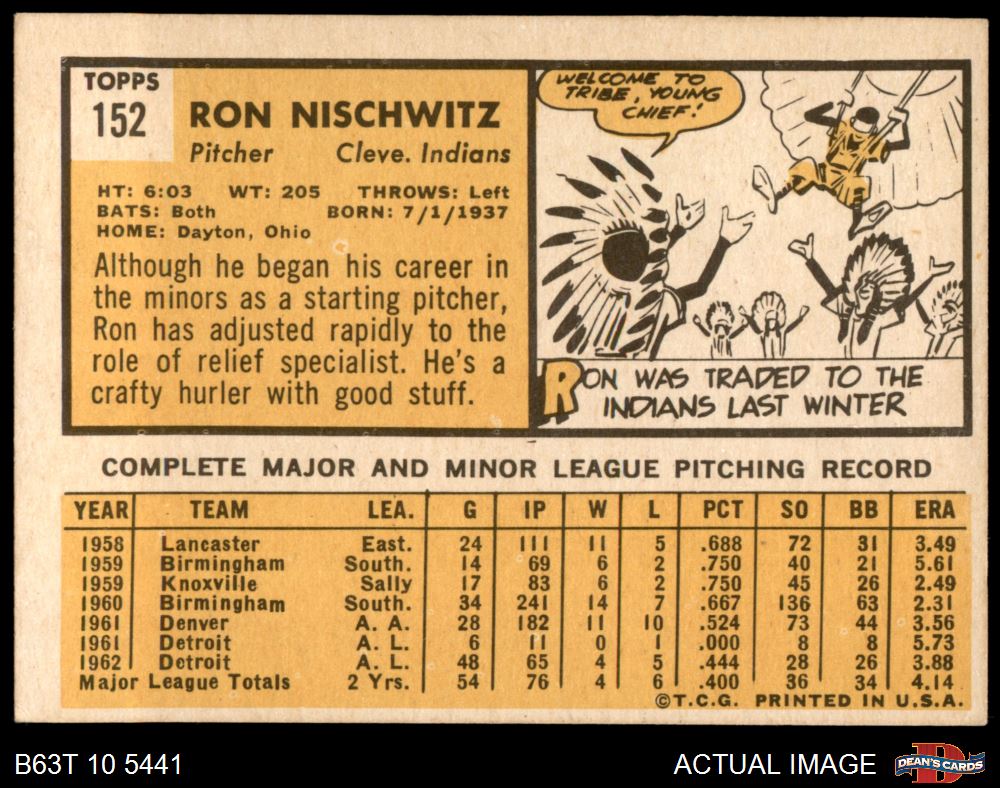 TOPPS
152

RON NISCHWITZ

Pitcher Cleve. Indians

HT: 6:03 WT: 205 THROWS: Left
BATS: Both BORN: 7/1/1937
HOME: Dayton, Ohio

Although he began his career in the minors as a starting pitcher, Ron has adjusted rapidly to the role of relief specialist. He's a crafty hurler with good stuff.

WELCOME TO TRIBE, YOUNG CHIEF!

RON WAS TRADED TO THE INDIANS LAST WINTER

COMPLETE MAJOR AND MINOR LEAGUE PITCHING RECORD

| YEAR | TEAM | LEA. | G | IP | W | L | PCT | SO | BB | ERA |
|---|---|---|---|---|---|---|---|---|---|---|
| 1958 | Lancaster | East. | 24 | 111 | 11 | 5 | .688 | 72 | 31 | 3.49 |
| 1959 | Birmingham | South. | 14 | 69 | 6 | 2 | .750 | 40 | 21 | 5.61 |
| 1959 | Knoxville | Sally | 17 | 83 | 6 | 2 | .750 | 45 | 26 | 2.49 |
| 1960 | Birmingham | South. | 34 | 241 | 14 | 7 | .667 | 136 | 63 | 2.31 |
| 1961 | Denver | A. A. | 28 | 182 | 11 | 10 | .524 | 73 | 44 | 3.56 |
| 1961 | Detroit | A. L. | 6 | 11 | 0 | 1 | .000 | 8 | 8 | 5.73 |
| 1962 | Detroit | A. L. | 48 | 65 | 4 | 5 | .444 | 28 | 26 | 3.88 |
| Major League Totals | | 2 Yrs. | 54 | 76 | 4 | 6 | .400 | 36 | 34 | 4.14 |

©T.C.G. PRINTED IN U.S.A.

B63T 10 5441

ACTUAL IMAGE

DEAN'S CARDS